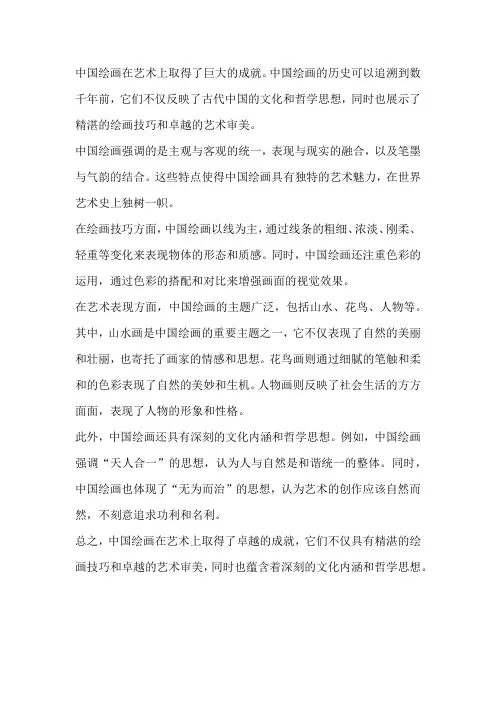 中国绘画在艺术上取得了巨大的成就。中国绘画的历史可以追溯到数千年前，它们不仅反映了古代中国的文化和哲学思想，同时也展示了精湛的绘画技巧和卓越的艺术审美。

中国绘画强调的是主观与客观的统一，表现与现实的融合，以及笔墨与气韵的结合。这些特点使得中国绘画具有独特的艺术魅力，在世界艺术史上独树一帜。

在绘画技巧方面，中国绘画以线为主，通过线条的粗细、浓淡、刚柔、轻重等变化来表现物体的形态和质感。同时，中国绘画还注重色彩的运用，通过色彩的搭配和对比来增强画面的视觉效果。

在艺术表现方面，中国绘画的主题广泛，包括山水、花鸟、人物等。其中，山水画是中国绘画的重要主题之一，它不仅表现了自然的美丽和壮丽，也寄托了画家的情感和思想。花鸟画则通过细腻的笔触和柔和的色彩表现了自然的美妙和生机。人物画则反映了社会生活的方方面面，表现了人物的形象和性格。

此外，中国绘画还具有深刻的文化内涵和哲学思想。例如，中国绘画强调“天人合一”的思想，认为人与自然是和谐统一的整体。同时，中国绘画也体现了“无为而治”的思想，认为艺术的创作应该自然而然，不刻意追求功利和名利。

总之，中国绘画在艺术上取得了卓越的成就，它们不仅具有精湛的绘画技巧和卓越的艺术审美，同时也蕴含着深刻的文化内涵和哲学思想。